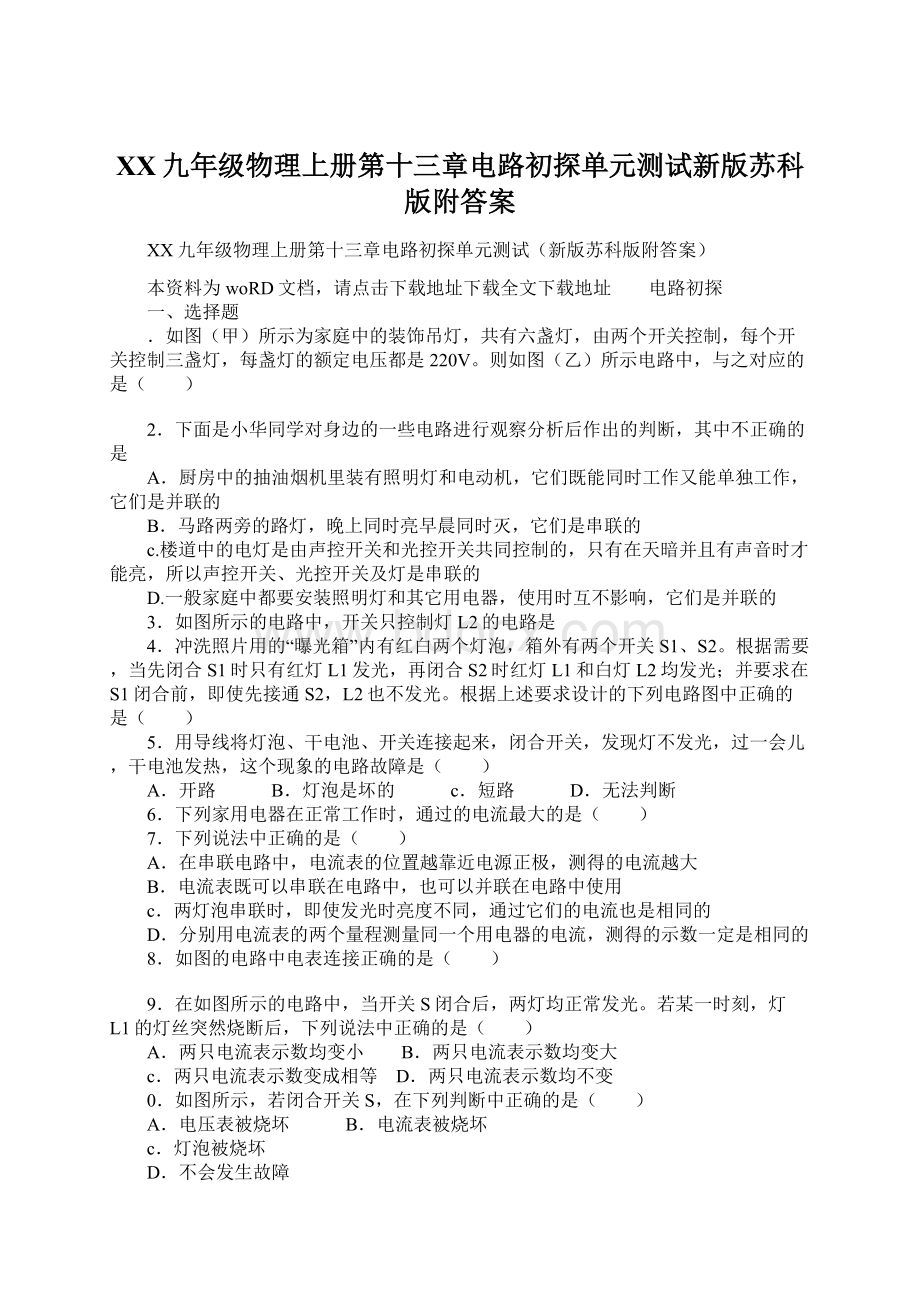 XX九年级物理上册第十三章电路初探单元测试新版苏科版附答案

XX九年级物理上册第十三章电路初探单元测试（新版苏科版附答案）

本资料为woRD文档，请点击下载地址下载全文下载地址　　电路初探
一、选择题
．如图（甲）所示为家庭中的装饰吊灯，共有六盏灯，由两个开关控制，每个开关控制三盏灯，每盏灯的额定电压都是220V。则如图（乙）所示电路中，与之对应的是（　　）

2．下面是小华同学对身边的一些电路进行观察分析后作出的判断，其中不正确的是
A．厨房中的抽油烟机里装有照明灯和电动机，它们既能同时工作又能单独工作，它们是并联的
B．马路两旁的路灯，晚上同时亮早晨同时灭，它们是串联的
c.楼道中的电灯是由声控开关和光控开关共同控制的，只有在天暗并且有声音时才能亮，所以声控开关、光控开关及灯是串联的
D.一般家庭中都要安装照明灯和其它用电器，使用时互不影响，它们是并联的
3．如图所示的电路中，开关只控制灯L2的电路是
4．冲洗照片用的“曝光箱”内有红白两个灯泡，箱外有两个开关S1、S2。根据需要，当先闭合S1时只有红灯L1发光，再闭合S2时红灯L1和白灯L2均发光；并要求在S1闭合前，即使先接通S2，L2也不发光。根据上述要求设计的下列电路图中正确的是（　　）
5．用导线将灯泡、干电池、开关连接起来，闭合开关，发现灯不发光，过一会儿，干电池发热，这个现象的电路故障是（　　）
A．开路　　B．灯泡是坏的　　c．短路　　D．无法判断
6．下列家用电器在正常工作时，通过的电流最大的是（　　）
7．下列说法中正确的是（　　）
A．在串联电路中，电流表的位置越靠近电源正极，测得的电流越大
B．电流表既可以串联在电路中，也可以并联在电路中使用
c．两灯泡串联时，即使发光时亮度不同，通过它们的电流也是相同的
D．分别用电流表的两个量程测量同一个用电器的电流，测得的示数一定是相同的
8．如图的电路中电表连接正确的是（　　）

9．在如图所示的电路中，当开关S闭合后，两灯均正常发光。若某一时刻，灯L1的灯丝突然烧断后，下列说法中正确的是（　　）
A．两只电流表示数均变小　　B．两只电流表示数均变大
c．两只电流表示数变成相等　D．两只电流表示数均不变
0．如图所示，若闭合开关S，在下列判断中正确的是（　　）
A．电压表被烧坏　　B．电流表被烧坏
c．灯泡被烧坏
D．不会发生故障